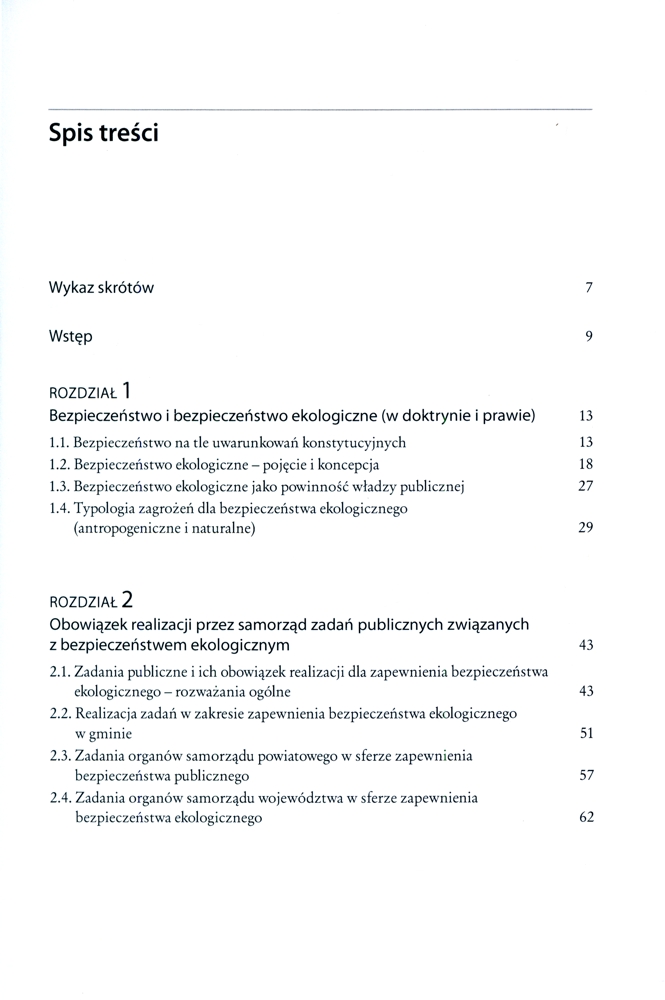 Spis treści

Wykaz skrótów 7

Wstęp 9

ROZDZIAŁ 1
Bezpieczeństwo i bezpieczeństwo ekologiczne (w doktrynie i prawie) 13

1.1. Bezpieczeństwo na tle uwarunkowań konstytucyjnych 13
1.2. Bezpieczeństwo ekologiczne – pojęcie i koncepcja 18
1.3. Bezpieczeństwo ekologiczne jako powinność władzy publicznej 27
1.4. Typologia zagrożeń dla bezpieczeństwa ekologicznego (antropogeniczne i naturalne) 29

ROZDZIAŁ 2
Obowiązek realizacji przez samorząd zadań publicznych związanych z bezpieczeństwem ekologicznym 43

2.1. Zadania publiczne i ich obowiązek realizacji dla zapewnienia bezpieczeństwa ekologicznego – rozważania ogólne 43
2.2. Realizacja zadań w zakresie zapewnienia bezpieczeństwa ekologicznego w gminie 51
2.3. Zadania organów samorządu powiatowego w sferze zapewnienia bezpieczeństwa publicznego 57
2.4. Zadania organów samorządu województwa w sferze zapewnienia bezpieczeństwa ekologicznego 62